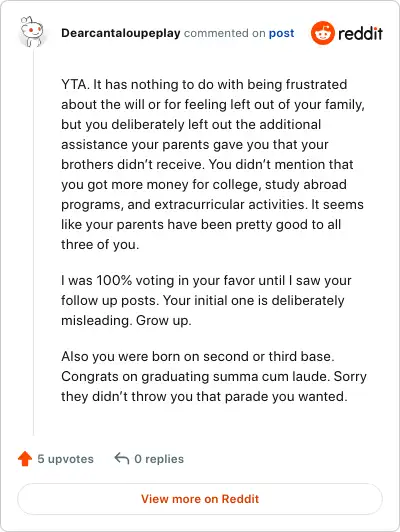 Dearcantaloupeplay commented on post

reddit

YTA. It has nothing to do with being frustrated about the will or for feeling left out of your family, but you deliberately left out the additional assistance your parents gave you that your brothers didn't receive. You didn't mention that you got more money for college, study abroad programs, and extracurricular activities. It seems like your parents have been pretty good to all three of you.

I was 100% voting in your favor until I saw your follow up posts. Your initial one is deliberately misleading. Grow up.

Also you were born on second or third base. Congrats on graduating summa cum laude. Sorry they didn't throw you that parade you wanted.

5 upvotes

0 replies

View more on Reddit